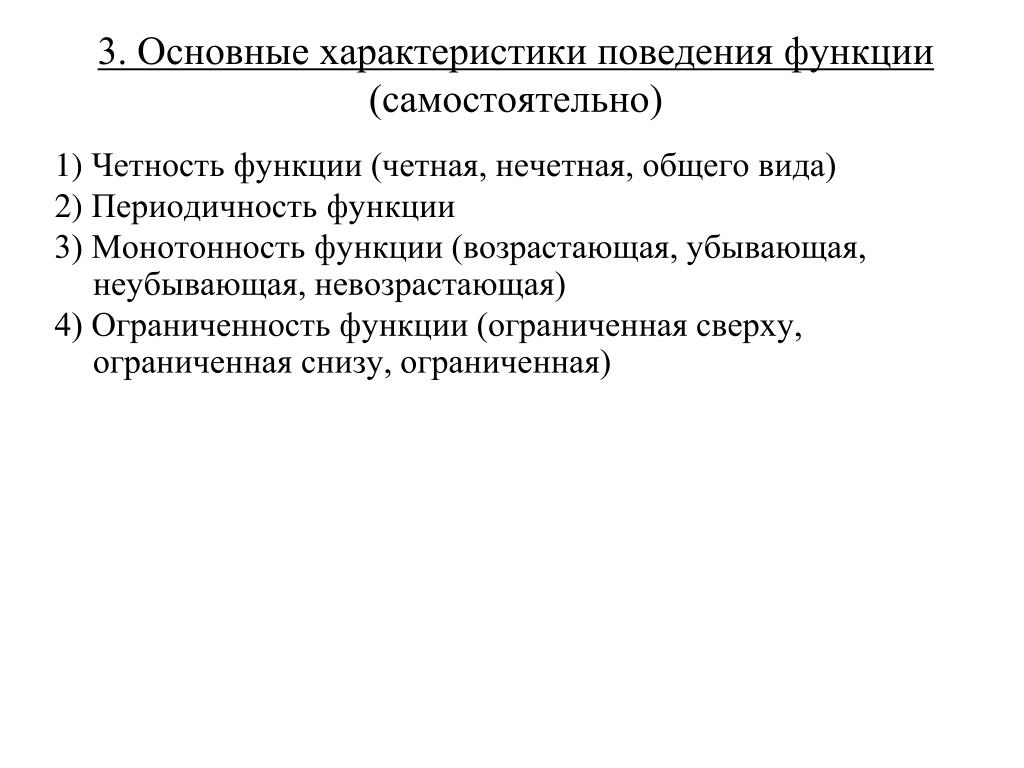 3. Основные характеристики поведения функции (самостоятельно)

1) Четность функции (четная, нечетная, общего вида)

2) Периодичность функции

3) Монотонность функции (возрастающая, убывающая, неубывающая, невозрастающая)

4) Ограниченность функции (ограниченная сверху, ограниченная снизу, ограниченная)